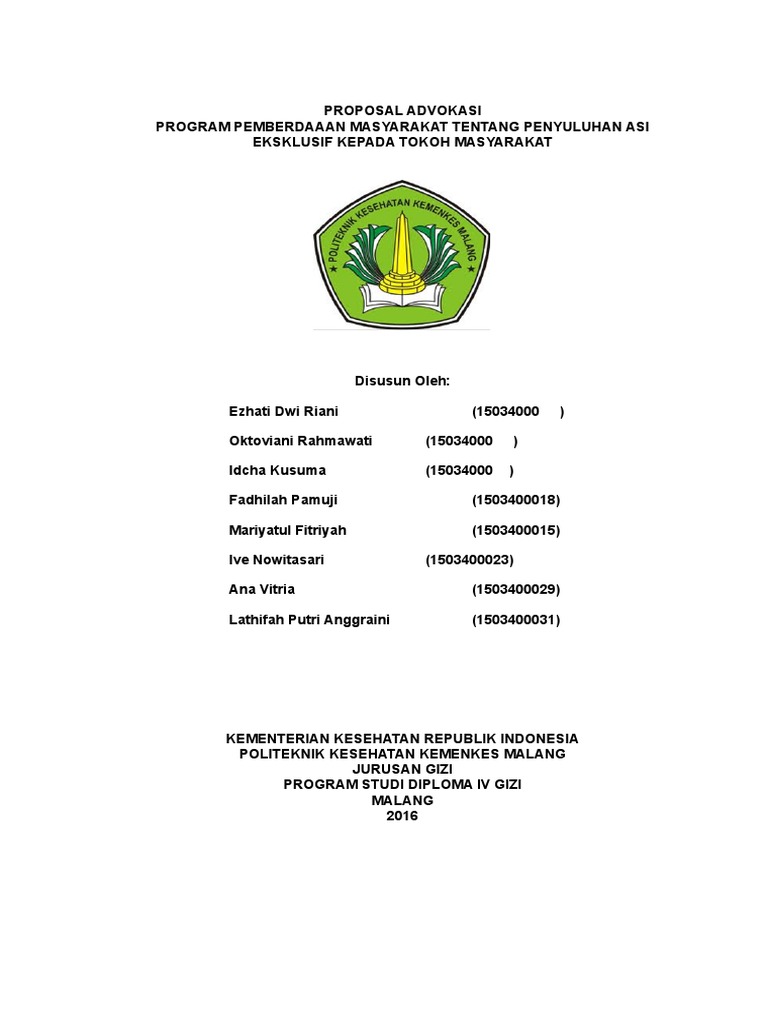 PROPOSAL ADVOKASI
PROGRAM PEMBERDAAAN MASYARAKAT TENTANG PENYULUHAN ASI EKSKLUSIF KEPADA TOKOH MASYARAKAT

POLITEKNIK KESEHATAN KEMENKES MALANG

Disusun Oleh:

Ezhati Dwi Riani (15034000 )

Oktoviani Rahmawati (15034000 )

Idcha Kusuma (15034000 )

Fadhilah Pamuji (1503400018)

Mariyatul Fitriyah (1503400015)

Ive Nowitasari (1503400023)

Ana Vitria (1503400029)

Lathifah Putri Anggraini (1503400031)

KEMENTERIAN KESEHATAN REPUBLIK INDONESIA
POLITEKNIK KESEHATAN KEMENKES MALANG
JURUSAN GIZI
PROGRAM STUDI DIPLOMA IV GIZI
MALANG
2016